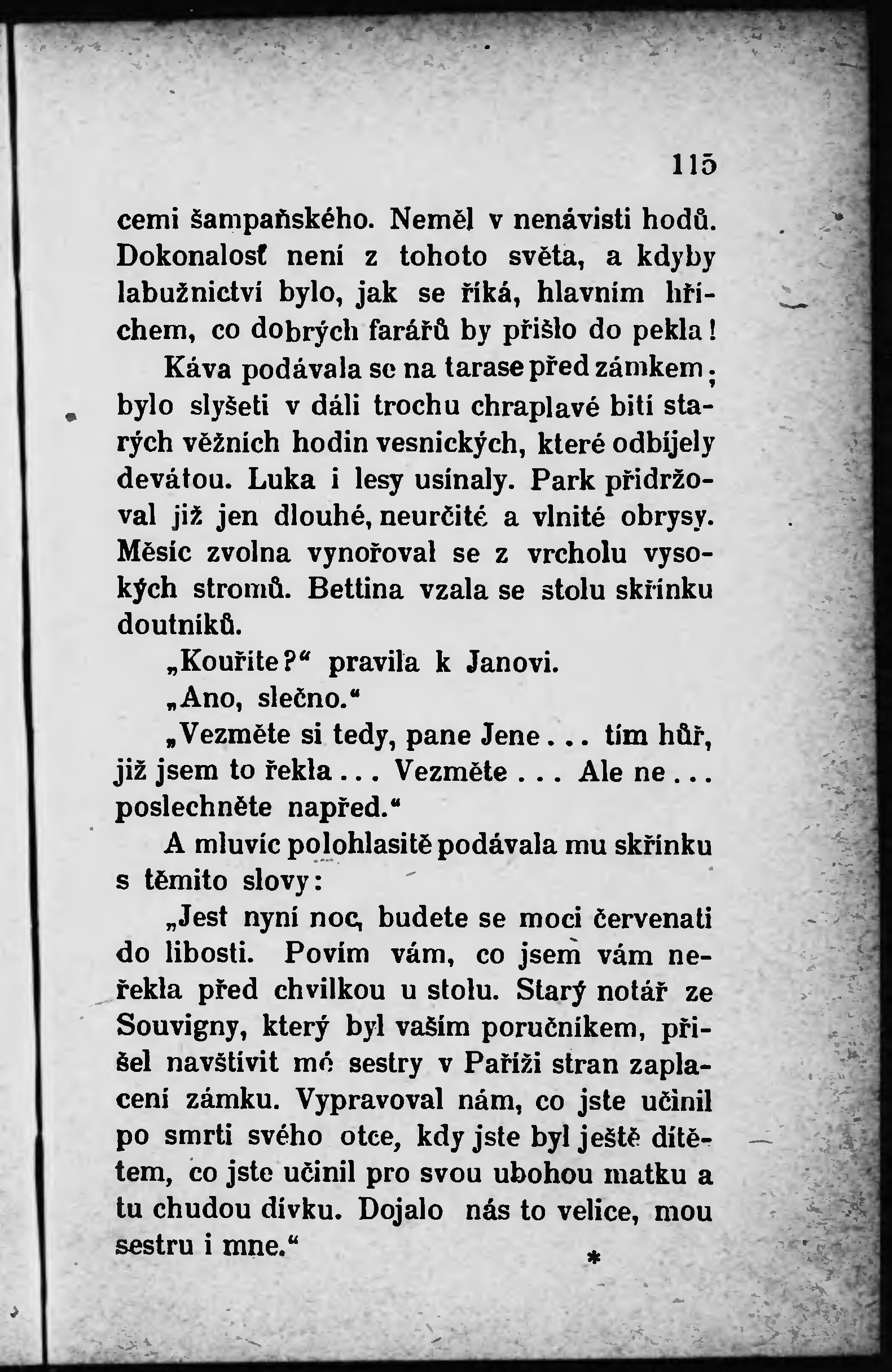 115

cemi šampaňského. Neměl v nenávisti hodů. Dokonalosť není z tohoto světa, a kdyby labužnictví bylo, jak se říká, hlavním hříchem, co dobrých farářů by přišlo do pekla!

Káva podávala se na tarase před zámkem; bylo slyšeti v dáli trochu chraplavé bití starých věžních hodin vesnických, které odbíjely devátou. Luka i lesy usínaly. Park přidržoval již jen dlouhé, neurčité a vlnité obrysy. Měsíc zvolna vynořoval se z vrcholu vysokých stromů. Bettina vzala se stolu skřínku doutníků.

„Kouříte?“ pravila k Janovi.

„Ano, slečno.“

„Vezměte si tedy, pane Jene... tím hůř, již jsem to řekla... Vezměte... Ale ne... poslechněte napřed.“

A mluvíc polohlasitě podávala mu skřínku s těmito slovy:

„Jest nyní noc, budete se moci červenati do libosti. Povím vám, co jsem vám neřekla před chvilkou u stolu. Starý notář ze Souvigny, který byl vaším poručníkem, přišel navštívit mé sestry v Paříži stran zaplacení zámku. Vypravoval nám, co jste učinil po smrti svého otce, kdy jste byl ještě dítětem, co jste učinil pro svou ubohou matku a tu chudou dívku. Dojalo nás to velice, mou sestru i mne.“

*